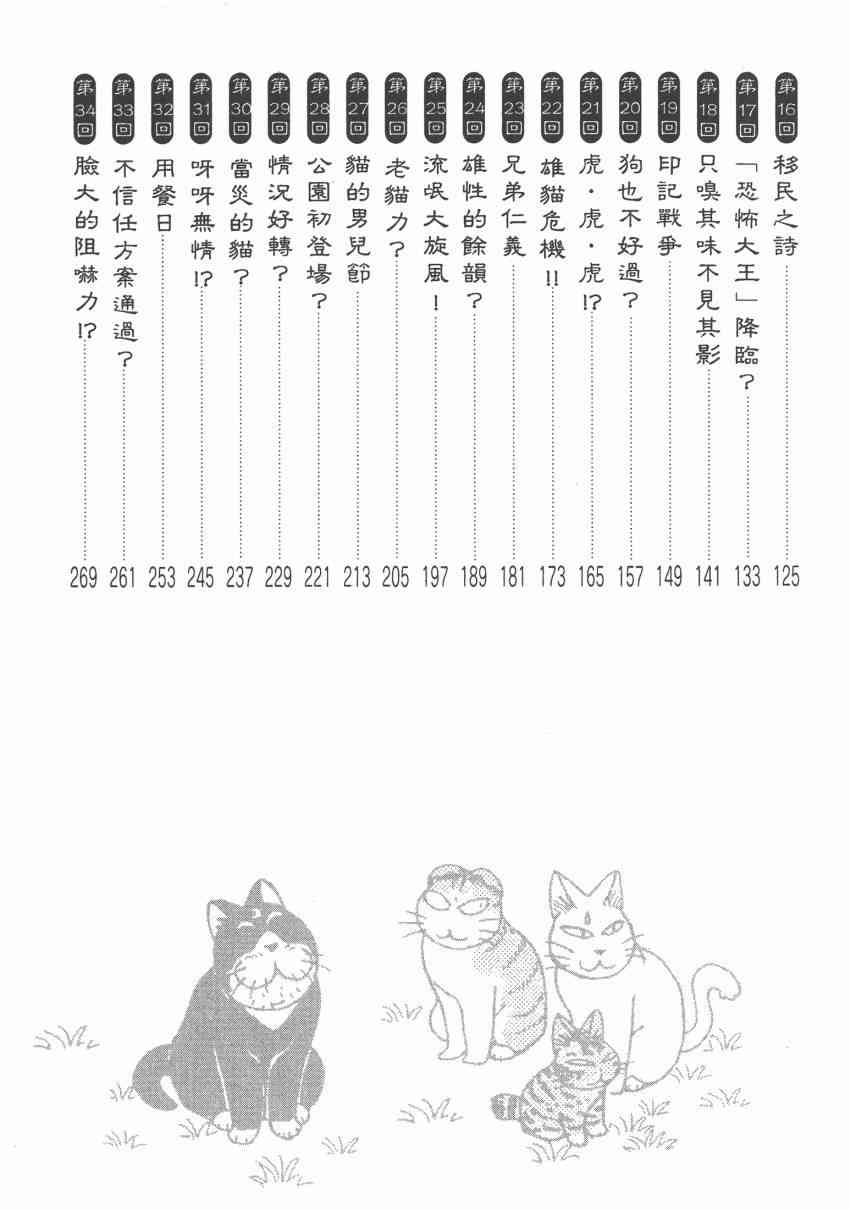 第16回 移民之詩 125
第17回 「恐怖大王」降臨？ 133
第18回 只嗅其味不見其影 141
第19回 印記戰爭 149
第20回 狗也不好過？ 157
第21回 虎・虎・虎!? 165
第22回 雄貓危機!! 173
第23回 兄弟仁義 181
第24回 雄性的餘韻？ 189
第25回 流氓大旋風！ 197
第26回 老貓力？ 205
第27回 貓的男兒節 213
第28回 公園初登場？ 221
第29回 情況好轉？ 229
第30回 當災的貓？ 237
第31回 呀呀無情!? 245
第32回 用餐日 253
第33回 不信任方案通過？ 261
第34回 臉大的阻嚇力!? 269